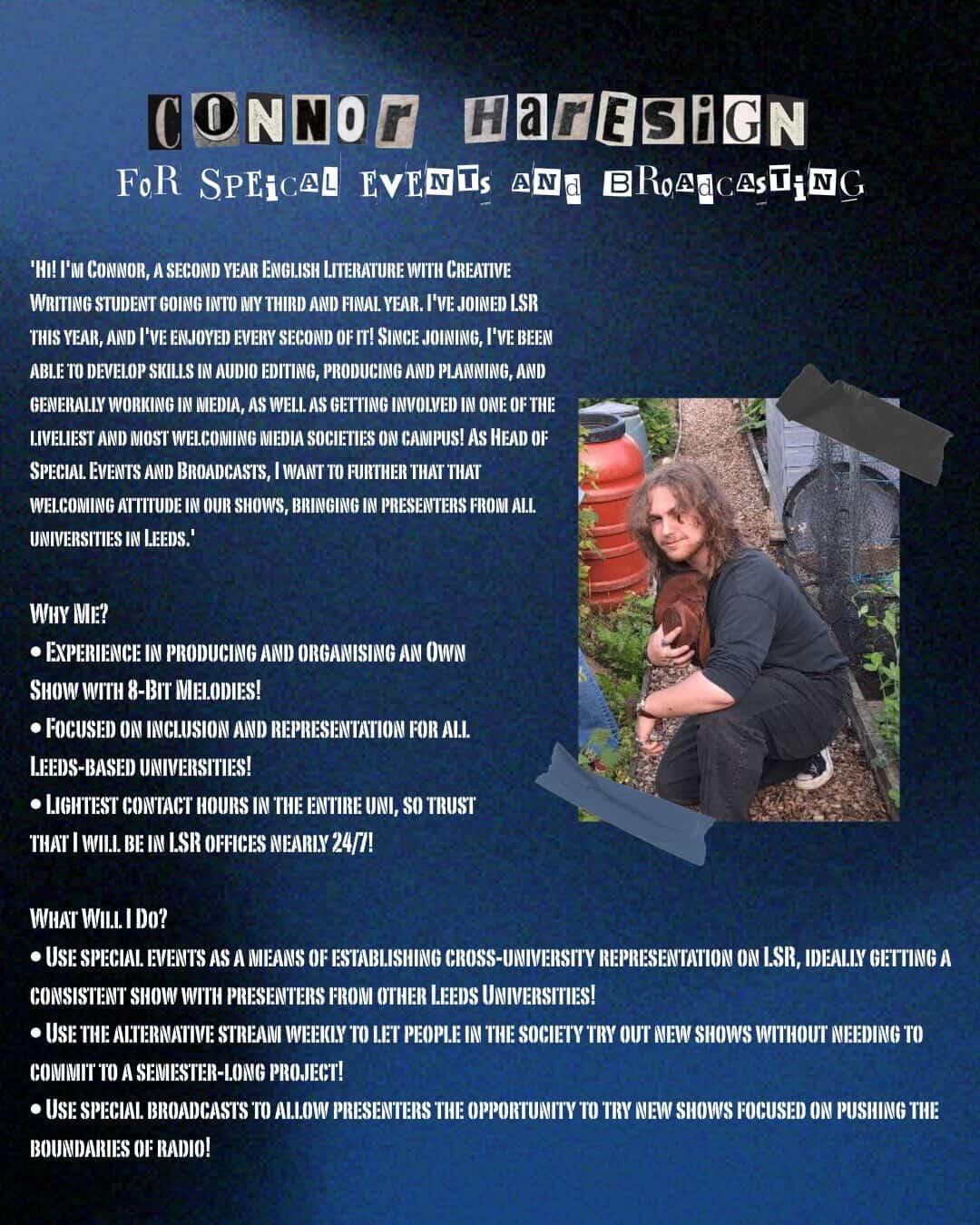 Connor Haresign
For Speical Events and Broadcasting

'Hi! I'm Connor, a second year English Literature with Creative Writing student going into my third and final year. I've joined LSR this year, and I've enjoyed every second of it! Since joining, I've been able to develop skills in audio editing, producing and planning, and generally working in media, as well as getting involved in one of the liveliest and most welcoming media societies on campus! As Head of Special Events and Broadcasts, I want to further that that welcoming attitude in our shows, bringing in presenters from all universities in Leeds.'

Why Me?
• Experience in producing and organising an Own Show with 8-Bit Melodies!
• Focused on inclusion and representation for all Leeds-based universities!
• Lightest contact hours in the entire uni, so trust that I will be in LSR offices nearly 24/7!

What Will I Do?
• Use special events as a means of establishing cross-university representation on LSR, ideally getting a consistent show with presenters from other Leeds Universities!
• Use the alternative stream weekly to let people in the society try out new shows without needing to commit to a semester-long project!
• Use special broadcasts to allow presenters the opportunity to try new shows focused on pushing the boundaries of radio!